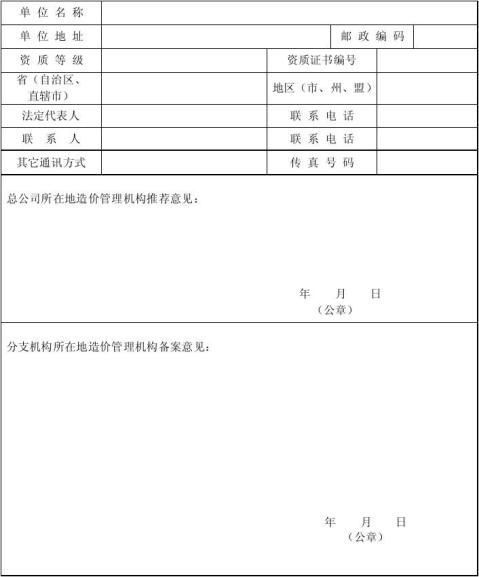 | 单位名称 | | | |
|---|---|---|---|
| 单位地址 | | 邮政编码 | |
| 资质等级 | | 资质证书编号 | |
| 省（自治区、直辖市） | | 地区（市、州、盟） | |
| 法定代表人 | | 联系电话 | |
| 联系人 | | 联系电话 | |
| 其它通讯方式 | | 传真号码 | |

总公司所在地造价管理机构推荐意见：

年 月 日
（公章）

分支机构所在地造价管理机构备案意见：

年 月 日
（公章）